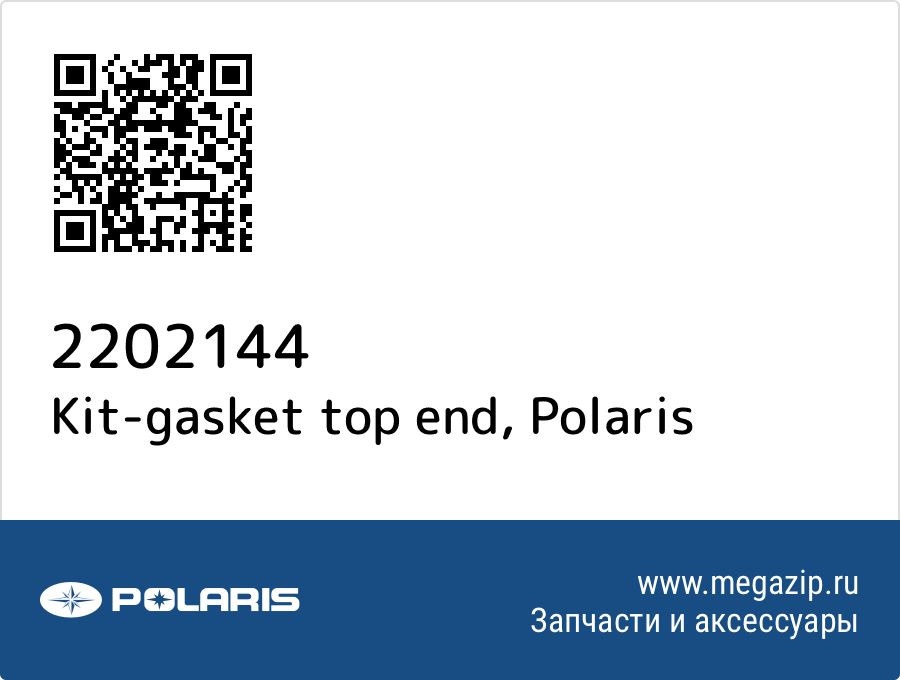 2202144
Kit-gasket top end, Polaris

POLARIS

www.megazip.ru
Запчасти и аксессуары